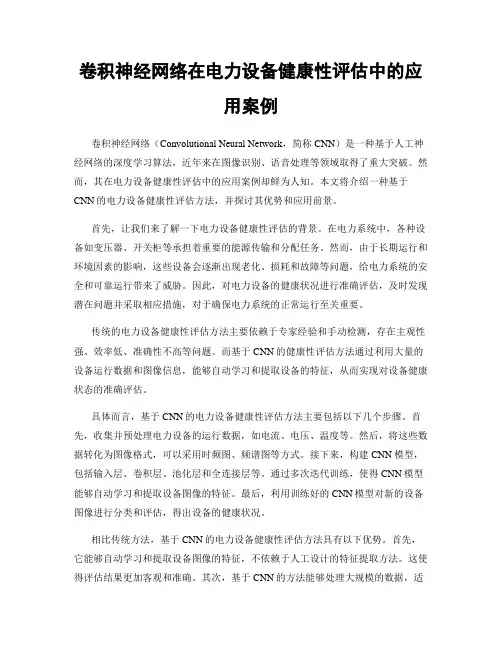 卷积神经网络在电力设备健康性评估中的应用案例

卷积神经网络（Convolutional Neural Network，简称 CNN）是一种基于人工神经网络的深度学习算法，近年来在图像识别、语音处理等领域取得了重大突破。然而，其在电力设备健康性评估中的应用案例却鲜为人知。本文将介绍一种基于 CNN 的电力设备健康性评估方法，并探讨其优势和应用前景。

首先，让我们来了解一下电力设备健康性评估的背景。在电力系统中，各种设备如变压器、开关柜等承担着重要的能源传输和分配任务。然而，由于长期运行和环境因素的影响，这些设备会逐渐出现老化、损耗和故障等问题，给电力系统的安全和可靠运行带来了威胁。因此，对电力设备的健康状况进行准确评估，及时发现潜在问题并采取相应措施，对于确保电力系统的正常运行至关重要。

传统的电力设备健康性评估方法主要依赖于专家经验和手动检测，存在主观性强、效率低、准确性不高等问题。而基于 CNN 的健康性评估方法通过利用大量的设备运行数据和图像信息，能够自动学习和提取设备的特征，从而实现对设备健康状态的准确评估。

具体而言，基于 CNN 的电力设备健康性评估方法主要包括以下几个步骤。首先，收集并预处理电力设备的运行数据，如电流、电压、温度等。然后，将这些数据转化为图像格式，可以采用时频图、频谱图等方式。接下来，构建 CNN 模型，包括输入层、卷积层、池化层和全连接层等。通过多次迭代训练，使得 CNN 模型能够自动学习和提取设备图像的特征。最后，利用训练好的 CNN 模型对新的设备图像进行分类和评估，得出设备的健康状况。

相比传统方法，基于 CNN 的电力设备健康性评估方法具有以下优势。首先，它能够自动学习和提取设备图像的特征，不依赖于人工设计的特征提取方法。这使得评估结果更加客观和准确。其次，基于 CNN 的方法能够处理大规模的数据，适